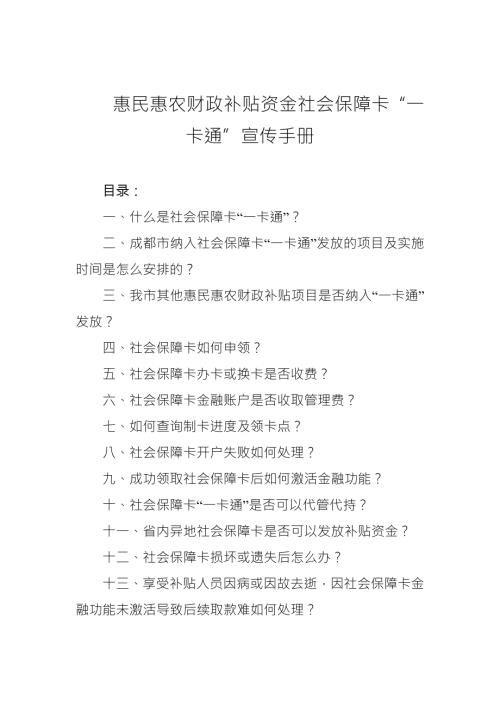 惠民惠农财政补贴资金社会保障卡“一卡通”宣传手册

目录：

一、什么是社会保障卡“一卡通”？

二、成都市纳入社会保障卡“一卡通”发放的项目及实施时间是怎么安排的？

三、我市其他惠民惠农财政补贴项目是否纳入“一卡通”发放？

四、社会保障卡如何申领？

五、社会保障卡办卡或换卡是否收费？

六、社会保障卡金融账户是否收取管理费？

七、如何查询制卡进度及领卡点？

八、社会保障卡开户失败如何处理？

九、成功领取社会保障卡后如何激活金融功能？

十、社会保障卡“一卡通”是否可以代管代持？

十一、省内异地社会保障卡是否可以发放补贴资金？

十二、社会保障卡损坏或遗失后怎么办？

十三、享受补贴人员因病或因故去逝，因社会保障卡金融功能未激活导致后续取款难如何处理？